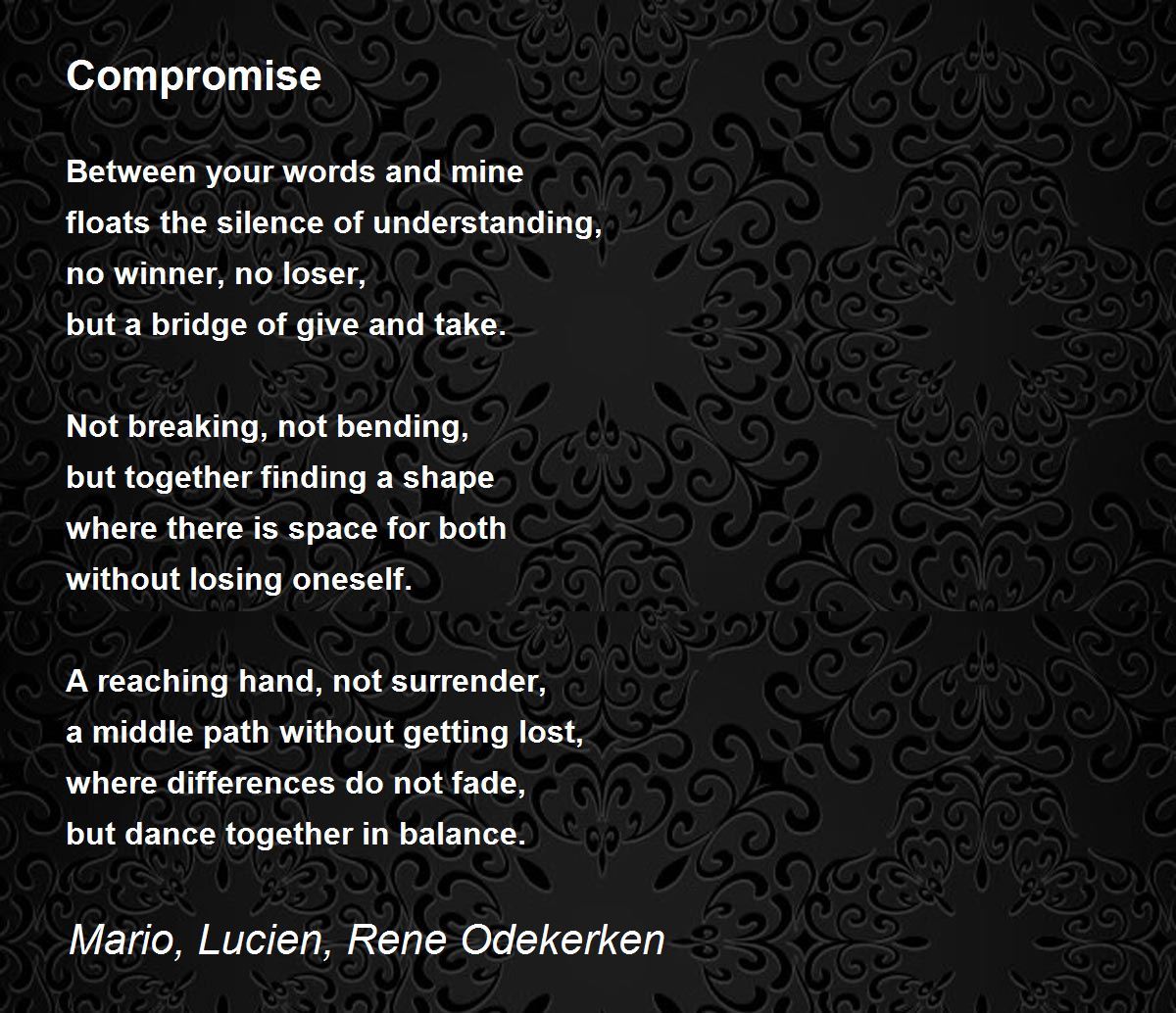 Compromise

Between your words and mine
floats the silence of understanding,
no winner, no loser,
but a bridge of give and take.

Not breaking, not bending,
but together finding a shape
where there is space for both
without losing oneself.

A reaching hand, not surrender,
a middle path without getting lost,
where differences do not fade,
but dance together in balance.

Mario, Lucien, Rene Odekerken